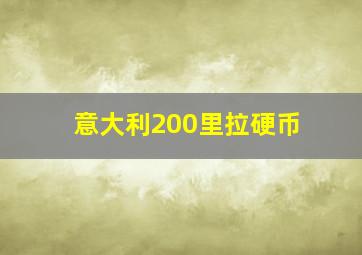 意大利200里拉硬币